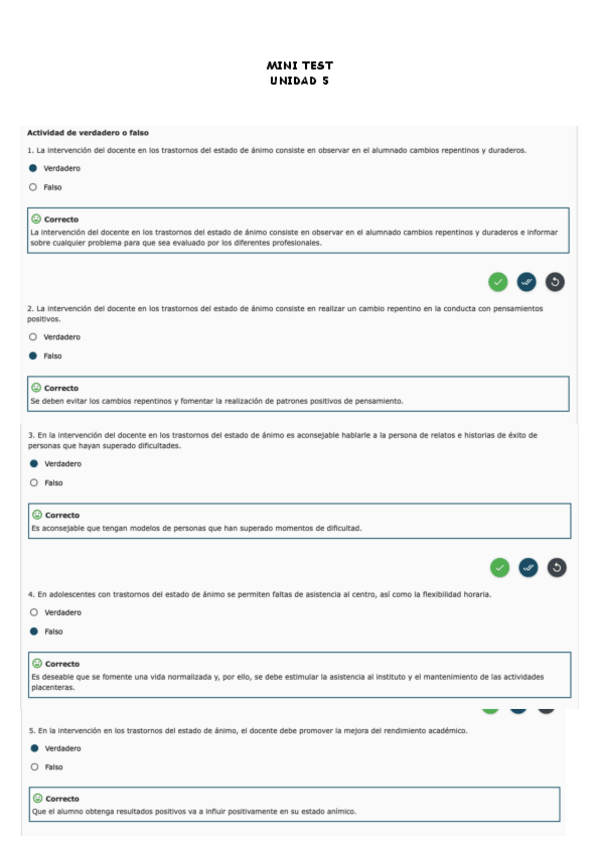 MINI TEST
UNIDAD 5

Actividad de verdadero o falso

1. La intervención del docente en los trastornos del estado de ánimo consiste en observar en el alumnado cambios repentinos y duraderos.

Verdadero

Falso

Correcto
La intervención del docente en los trastornos del estado de ánimo consiste en observar en el alumnado cambios repentinos y duraderos e informar sobre cualquier problema para que sea evaluado por los diferentes profesionales.

2. La intervención del docente en los trastornos del estado de ánimo consiste en realizar un cambio repentino en la conducta con pensamientos positivos.

Verdadero

Falso

Correcto
Se deben evitar los cambios repentinos y fomentar la realización de patrones positivos de pensamiento.

3. En la intervención del docente en los trastornos del estado de ánimo es aconsejable hablarle a la persona de relatos e historias de éxito de personas que hayan superado dificultades.

Verdadero

Falso

Correcto
Es aconsejable que tengan modelos de personas que han superado momentos de dificultad.

4. En adolescentes con trastornos del estado de ánimo se permiten faltas de asistencia al centro, así como la flexibilidad horaria.

Verdadero

Falso

Correcto
Es deseable que se fomente una vida normalizada y, por ello, se debe estimular la asistencia al instituto y el mantenimiento de las actividades placenteras.

5. En la intervención en los trastornos del estado de ánimo, el docente debe promover la mejora del rendimiento académico.

Verdadero

Falso

Correcto
Que el alumno obtenga resultados positivos va a influir positivamente en su estado anímico.